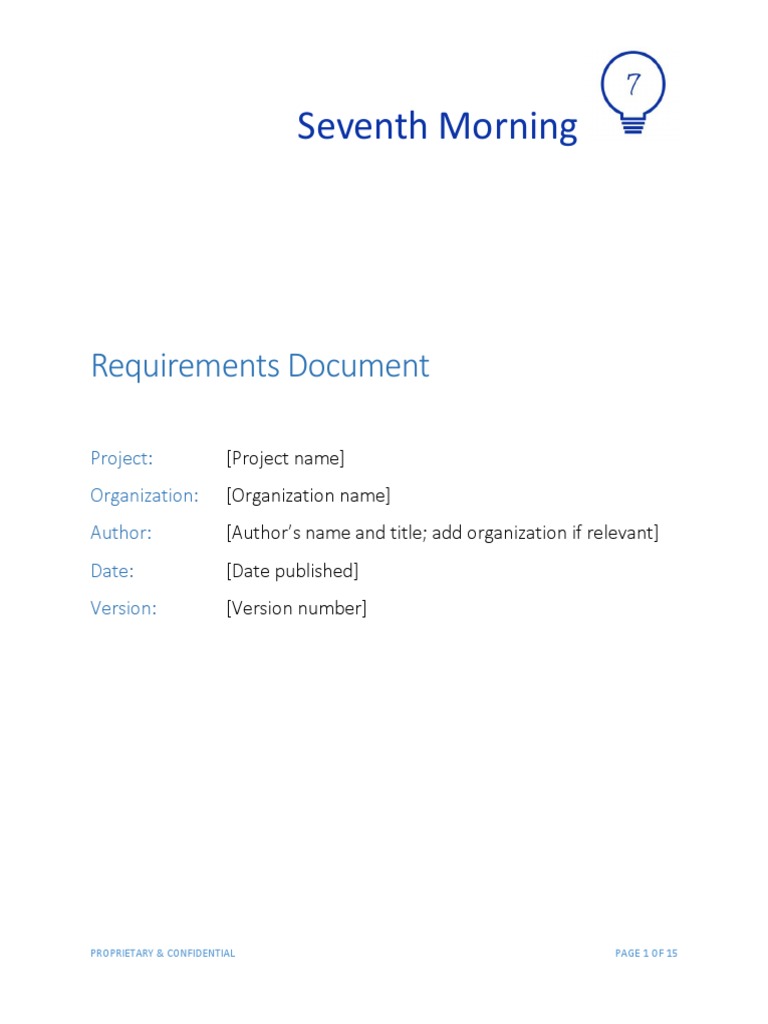 Seventh Morning

7

Requirements Document

Project: [Project name]

Organization: [Organization name]

Author: [Author's name and title; add organization if relevant]

Date: [Date published]

Version: [Version number]

PROPRIETARY & CONFIDENTIAL

PAGE 1 OF 15